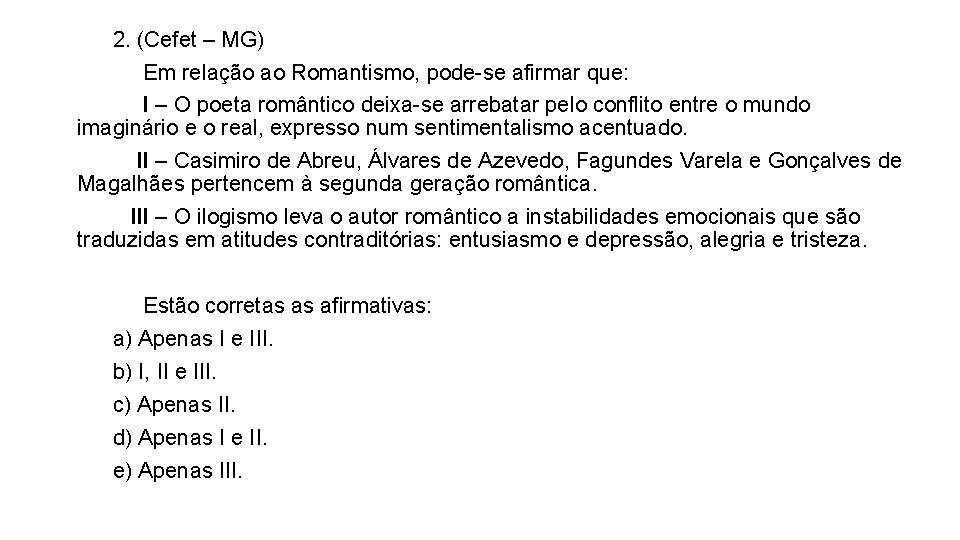 2. (Cefet – MG)

Em relação ao Romantismo, pode-se afirmar que:

I – O poeta romântico deixa-se arrebatar pelo conflito entre o mundo imaginário e o real, expresso num sentimentalismo acentuado.

II – Casimiro de Abreu, Álvares de Azevedo, Fagundes Varela e Gonçalves de Magalhães pertencem à segunda geração romântica.

III – O ilogismo leva o autor romântico a instabilidades emocionais que são traduzidas em atitudes contraditórias: entusiasmo e depressão, alegria e tristeza.

Estão corretas as afirmativas:

a) Apenas I e III.

b) I, II e III.

c) Apenas II.

d) Apenas I e II.

e) Apenas III.